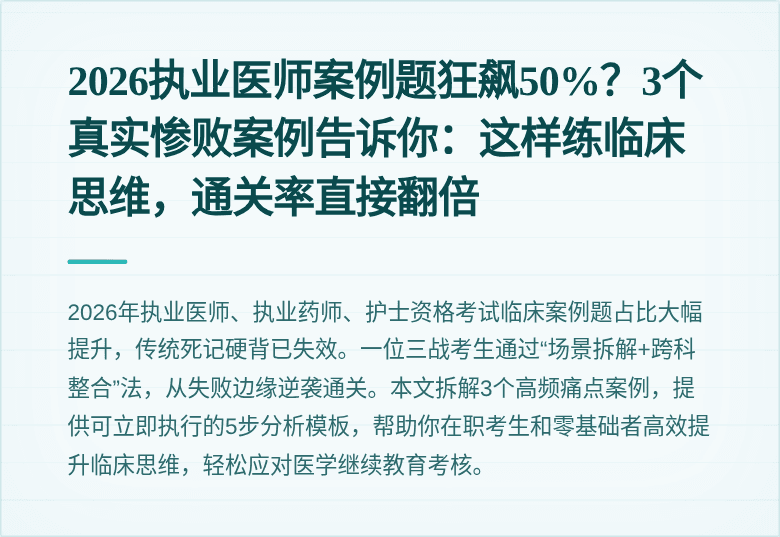 2026执业医师案例题狂飙50%？3个真实惨败案例告诉你：这样练临床思维，通关率直接翻倍

2026年执业医师、执业药师、护士资格考试临床案例题占比大幅提升，传统死记硬背已失效。一位三战考生通过“场景拆解+跨科整合”法，从失败边缘逆袭通关。本文拆解3个高频痛点案例，提供可立即执行的5步分析模板，帮助你在职考生和零基础者高效提升临床思维，轻松应对医学继续教育考核。